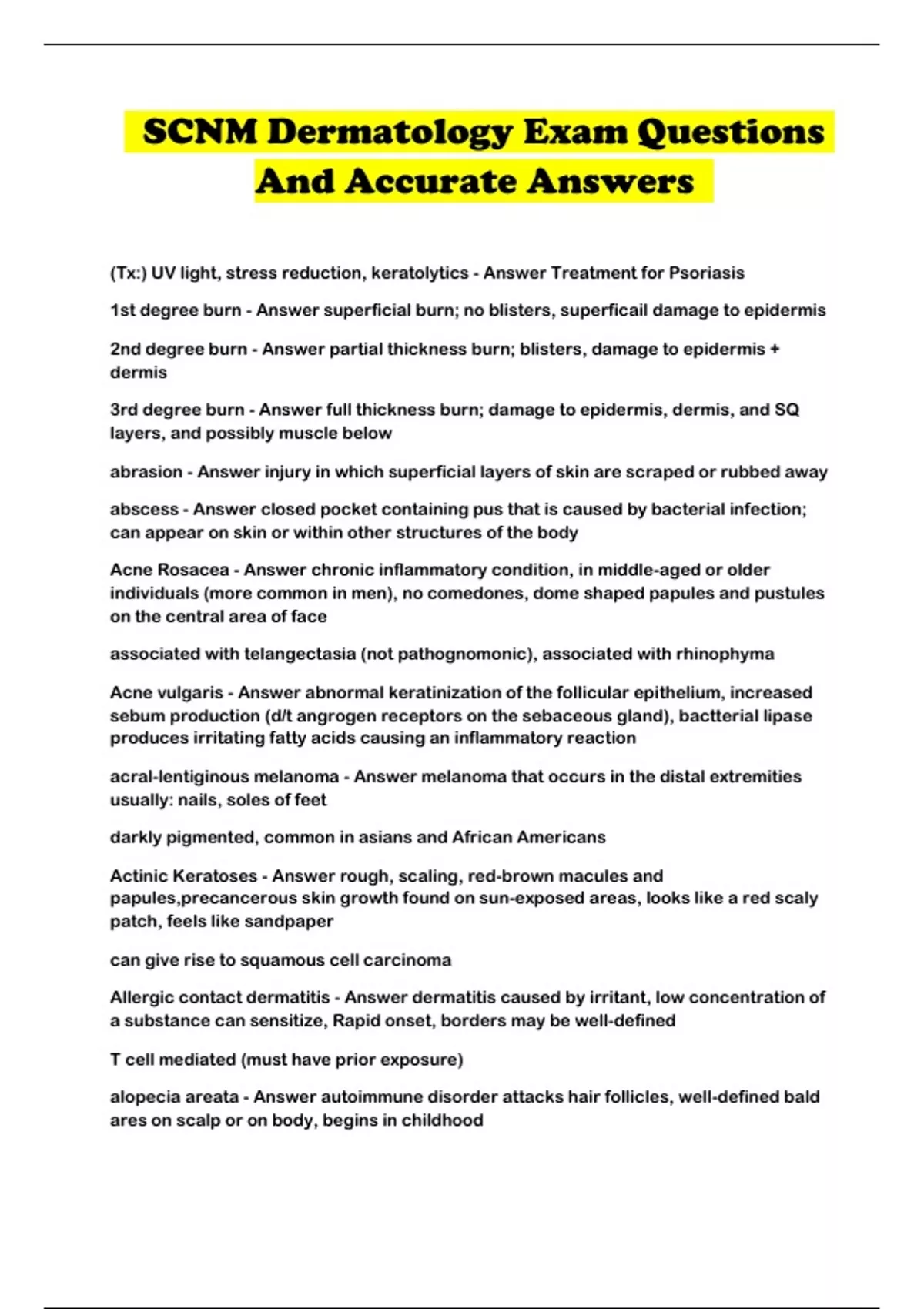 SCNM Dermatology Exam Questions And Accurate Answers

(Tx:) UV light, stress reduction, keratolytics - Answer Treatment for Psoriasis

1st degree burn - Answer superficial burn; no blisters, superficail damage to epidermis

2nd degree burn - Answer partial thickness burn; blisters, damage to epidermis + dermis

3rd degree burn - Answer full thickness burn; damage to epidermis, dermis, and SQ layers, and possibly muscle below

abrasion - Answer injury in which superficial layers of skin are scraped or rubbed away

abscess - Answer closed pocket containing pus that is caused by bacterial infection; can appear on skin or within other structures of the body

Acne Rosacea - Answer chronic inflammatory condition, in middle-aged or older individuals (more common in men), no comedones, dome shaped papules and pustules on the central area of face

associated with telangectasia (not pathognomonic), associated with rhinophyma

Acne vulgaris - Answer abnormal keratinization of the follicular epithelium, increased sebum production (d/t angrogen receptors on the sebaceous gland), bactterial lipase produces irritating fatty acids causing an inflammatory reaction

acral-lentiginous melanoma - Answer melanoma that occurs in the distal extremities usually: nails, soles of feet

darkly pigmented, common in asians and African Americans

Actinic Keratoses - Answer rough, scaling, red-brown macules and papules,precancerous skin growth found on sun-exposed areas, looks like a red scaly patch, feels like sandpaper

can give rise to squamous cell carcinoma

Allergic contact dermatitis - Answer dermatitis caused by irritant, low concentration of a substance can sensitize, Rapid onset, borders may be well-defined

T cell mediated (must have prior exposure)

alopecia areata - Answer autoimmune disorder attacks hair follicles, well-defined bald ares on scalp or on body, begins in childhood